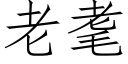 老耄